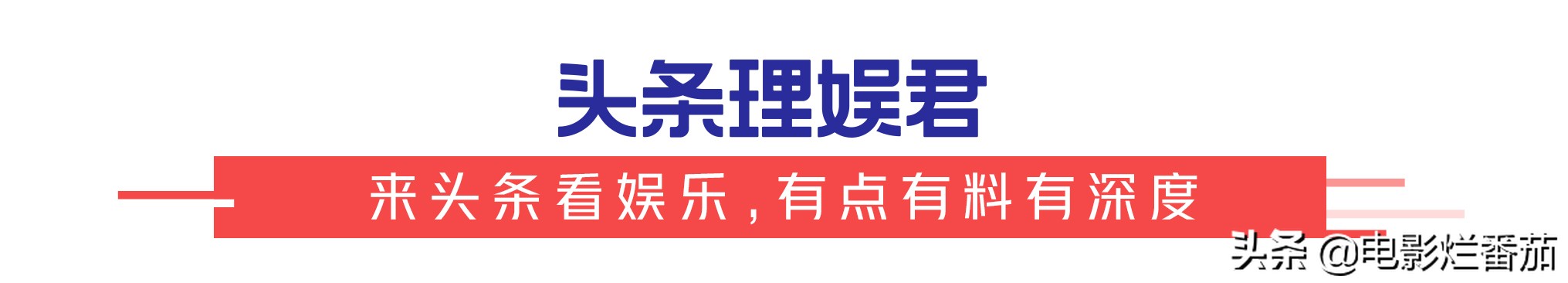 头条理娱君

来头条看娱乐,有点有料有深度

头条 @电影烂番茄